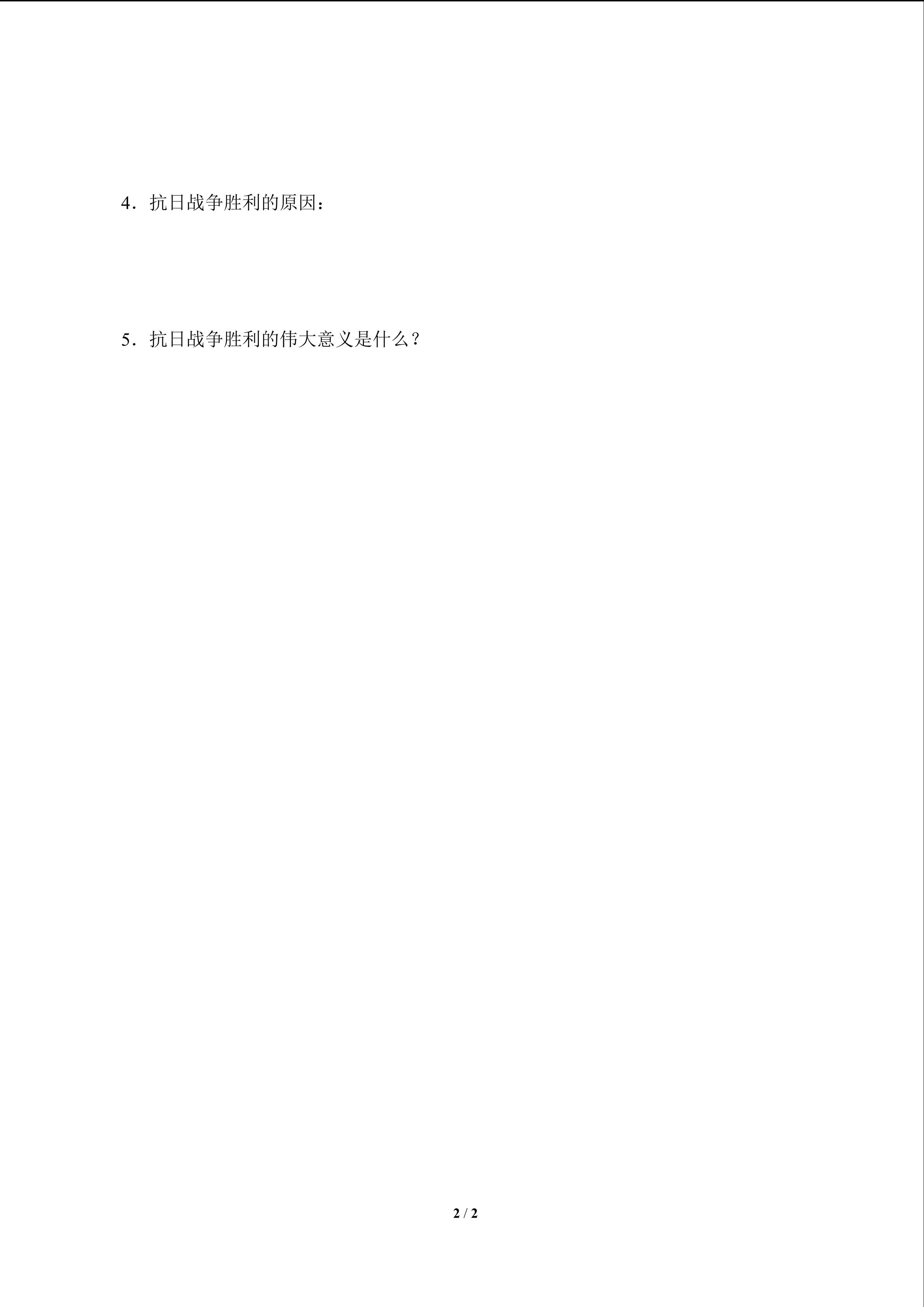 4．抗日战争胜利的原因：

5．抗日战争胜利的伟大意义是什么？

2 / 2